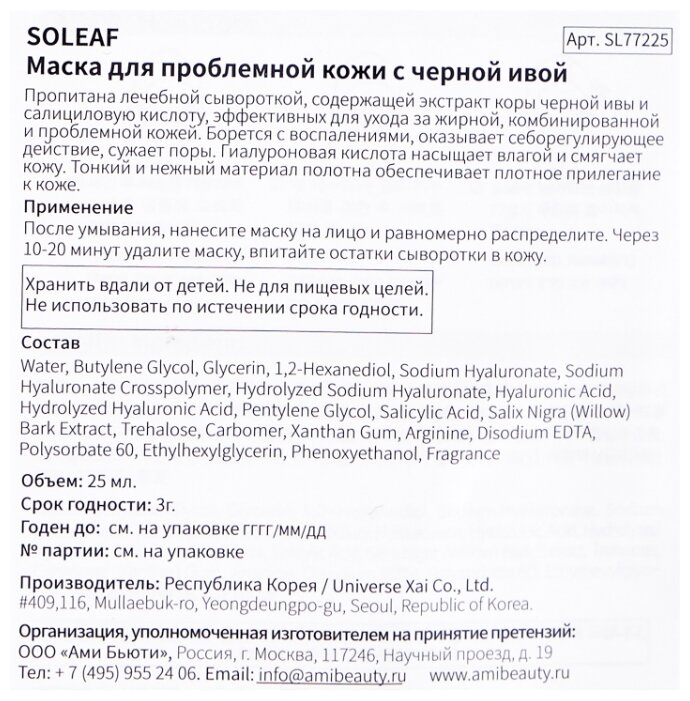 SOLEAF
Арт. SL77225
Маска для проблемной кожи с черной ивой

Пропитана лечебной сывороткой, содержащей экстракт коры черной ивы и салициловую кислоту, эффективных для ухода за жирной, комбинированной и проблемной кожей. Борется с воспалениями, оказывает себорегулирующее действие, сужает поры. Гиалуроновая кислота насыщает влагой и смягчает кожу. Тонкий и нежный материал полотна обеспечивает плотное прилегание к коже.

Применение
После умывания, нанесите маску на лицо и равномерно распределите. Через 10-20 минут удалите маску, впитайте остатки сыворотки в кожу.

Хранить вдали от детей. Не для пищевых целей.
Не использовать по истечении срока годности.

Состав
Water, Butylene Glycol, Glycerin, 1,2-Hexanediol, Sodium Hyaluronate, Sodium Hyaluronate Crosspolymer, Hydrolyzed Sodium Hyaluronate, Hyaluronic Acid, Hydrolyzed Hyaluronic Acid, Pentylene Glycol, Salicylic Acid, Salix Nigra (Willow) Bark Extract, Trehalose, Carbomer, Xanthan Gum, Arginine, Disodium EDTA, Polysorbate 60, Ethylhexylglycerin, Phenoxyethanol, Fragrance

Объем: 25 мл.
Срок годности: 3г.
Годен до: см. на упаковке гггг/мм/дд
№ партии: см. на упаковке

Производитель: Республика Корея / Universe Xai Co., Ltd.
#409,116, Mullaebuk-ro, Yeongdeungpo-gu, Seoul, Republic of Korea.

Организация, уполномоченная изготовителем на принятие претензий:
ООО «Ами Бьюти», Россия, г. Москва, 117246, Научный проезд, д. 19
Тел: + 7 (495) 955 24 06. Email: info@amibeauty.ru www.amibeauty.ru